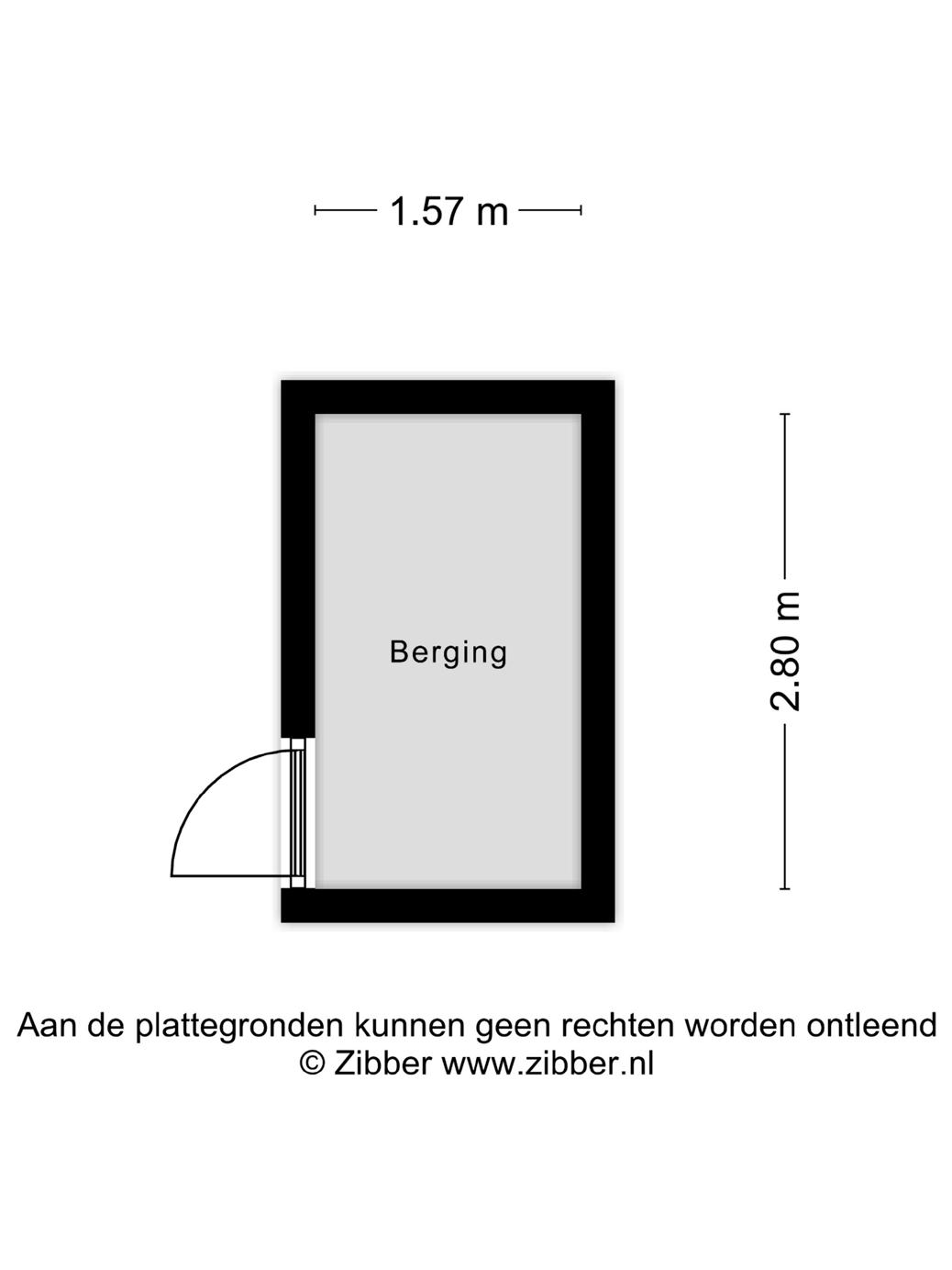 1.57 m

Berging

2.80 m

Aan de plattegronden kunnen geen rechten worden ontleend
© Zibber www.zibber.nl